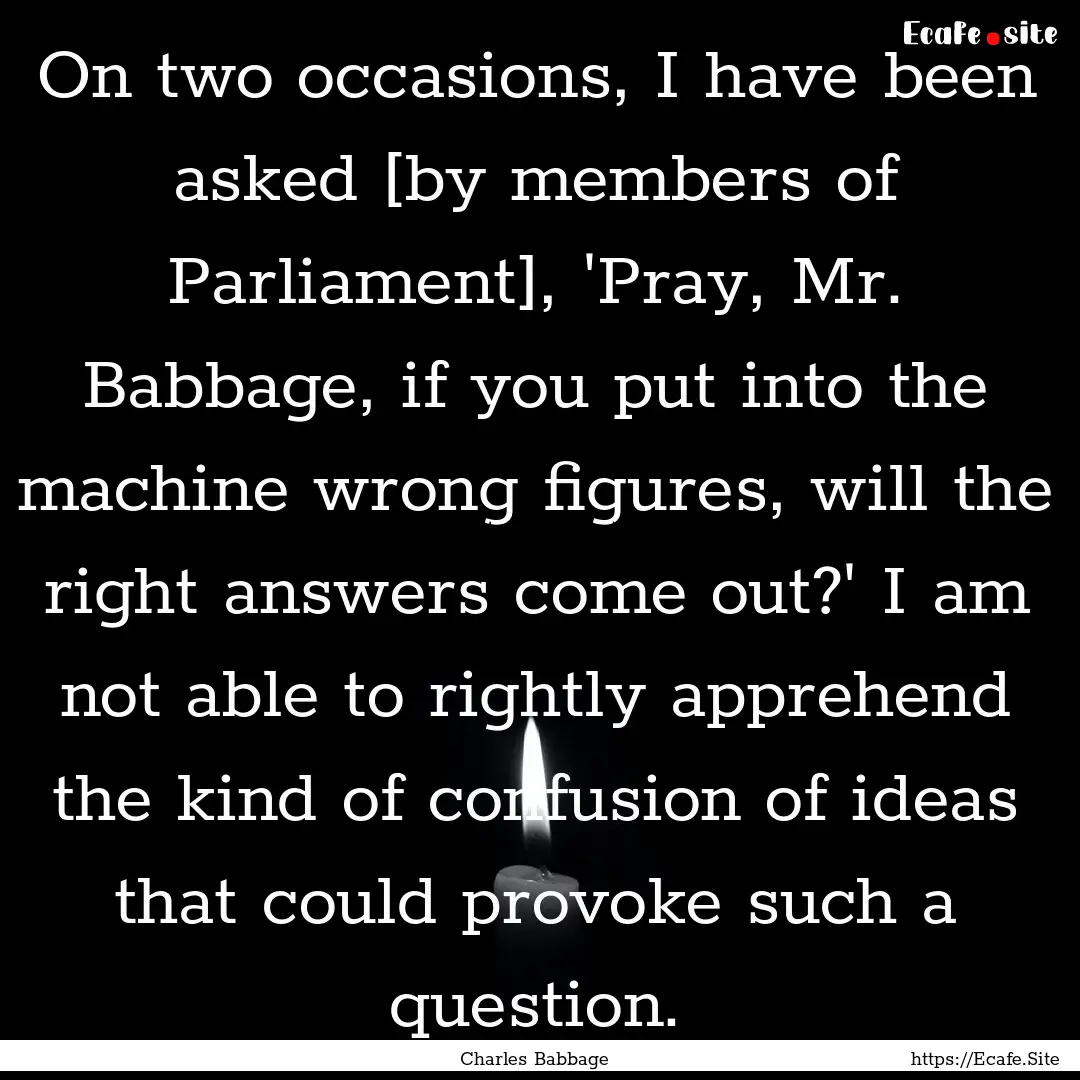 Ecafe.site

On two occasions, I have been asked [by members of Parliament], 'Pray, Mr. Babbage, if you put into the machine wrong figures, will the right answers come out?' I am not able to rightly apprehend the kind of confusion of ideas that could provoke such a question.

Charles Babbage

https://Ecafe.Site